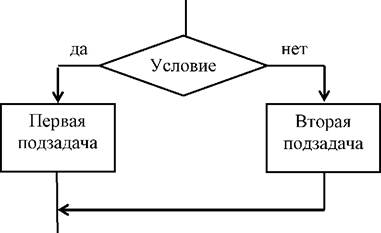 да
Условие
нет
Первая подзадача
Вторая подзадача